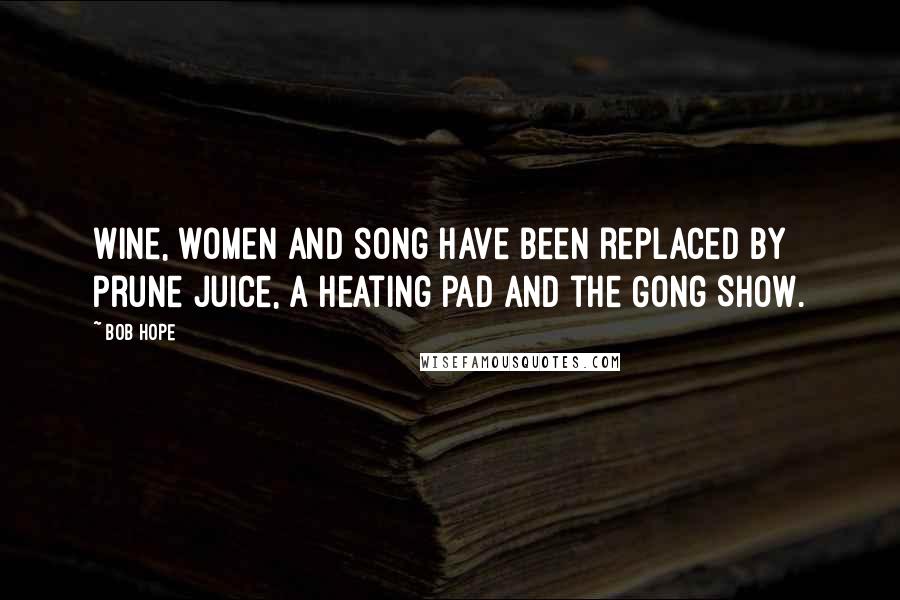 WINE, WOMEN AND SONG HAVE BEEN REPLACED BY PRUNE JUICE, A HEATING PAD AND THE GONG SHOW.

~ BOB HOPE

WISEFAMOUSQUOTES.COM